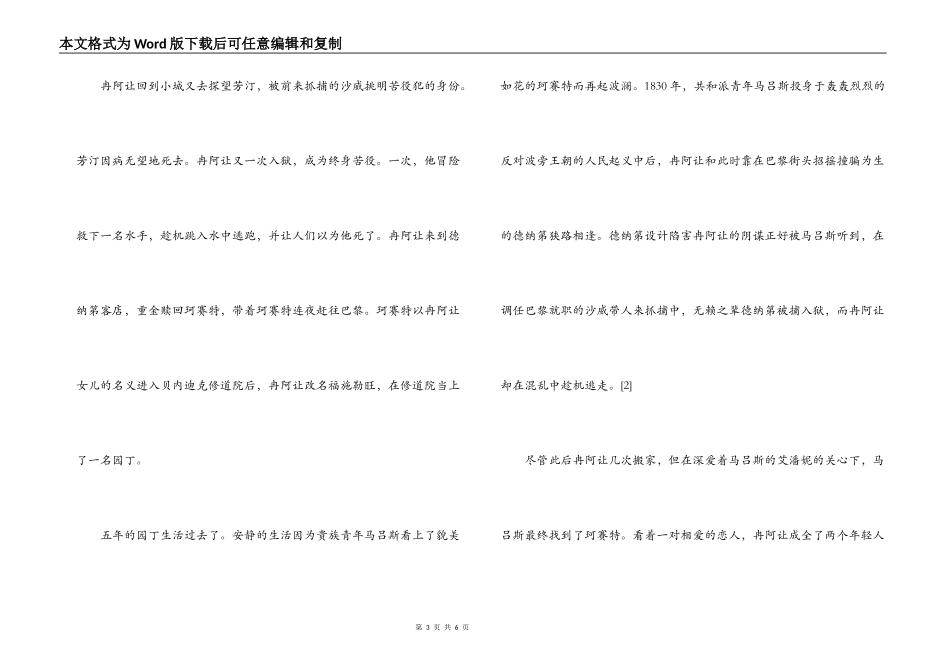 本文格式为Word版下载后可任意编辑和复制

冉阿让回到小城又去探望芳汀，被前来抓捕的沙威挑明苦役犯的身份。芳汀因病无望地死去。冉阿让又一次入狱，成为终身苦役。一次，他冒险救下一名水手，趁机跳入水中逃跑，并让人们以为他死了。冉阿让来到德纳第客店，重金赎回珂赛特，带着珂赛特连夜赶往巴黎。珂赛特以冉阿让女儿的名义进入贝内迪克修道院后，冉阿让改名福施勒旺，在修道院当上了一名园丁。

五年的园丁生活过去了。安静的生活因为贵族青年马吕斯看上了貌美如花的珂赛特而再起波澜。1830年，共和派青年马吕斯投身于轰轰烈烈的反对波旁王朝的人民起义中后，冉阿让和此时靠在巴黎街头招摇撞骗为生的德纳第狭路相逢。德纳第设计陷害冉阿让的阴谋正好被马吕斯听到，在调任巴黎就职的沙威带人来抓捕中，无赖之辈德纳第被捕入狱，而冉阿让却在混乱中趁机逃走。[2]

尽管此后冉阿让几次搬家，但在深爱着马吕斯的艾潘妮的关心下，马吕斯最终找到了珂赛特。看着一对相爱的恋人，冉阿让成全了两个年轻人

第 3 页 共 6 页